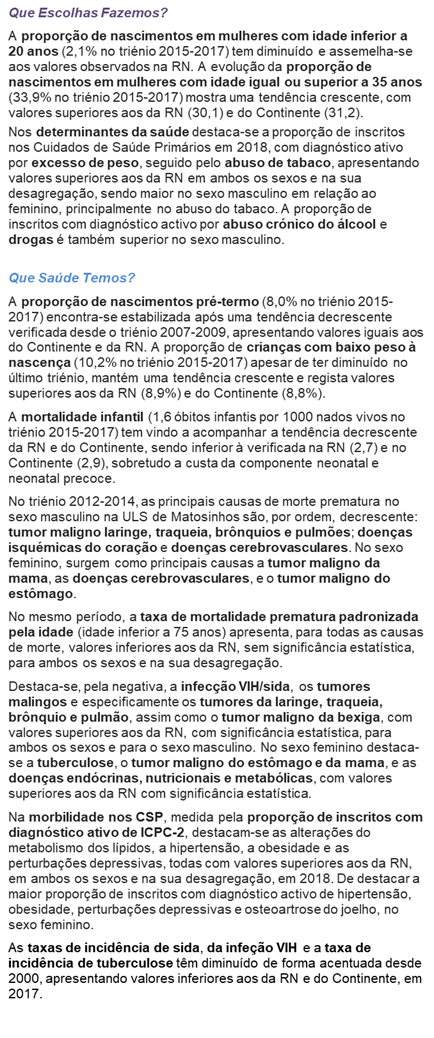 Que Escolhas Fazemos?

A proporção de nascimentos em mulheres com idade inferior a 20 anos (2,1% no triénio 2015-2017) tem diminuído e assemelha-se aos valores observados na RN. A evolução da proporção de nascimentos em mulheres com idade igual ou superior a 35 anos (33,9% no triénio 2015-2017) mostra uma tendência crescente, com valores superiores aos da RN (30,1) e do Continente (31,2).

Nos determinantes da saúde destaca-se a proporção de inscritos nos Cuidados de Saúde Primários em 2018, com diagnóstico ativo por excesso de peso, seguido pelo abuso de tabaco, apresentando valores superiores aos da RN em ambos os sexos e na sua desagregação, sendo maior no sexo masculino em relação ao feminino, principalmente no abuso do tabaco. A proporção de inscritos com diagnóstico activo por abuso crónico do álcool e drogas é também superior no sexo masculino.

Que Saúde Temos?

A proporção de nascimentos pré-termo (8,0% no triénio 2015-2017) encontra-se estabilizada após uma tendência decrescente verificada desde o triénio 2007-2009, apresentando valores iguais aos do Continente e da RN. A proporção de crianças com baixo peso à nascença (10,2% no triénio 2015-2017) apesar de ter diminuído no último triénio, mantém uma tendência crescente e regista valores superiores aos da RN (8,9%) e do Continente (8,8%).

A mortalidade infantil (1,6 óbitos infantis por 1000 nados vivos no triénio 2015-2017) tem vindo a acompanhar a tendência decrescente da RN e do Continente, sendo inferior à verificada na RN (2,7) e no Continente (2,9), sobretudo a custa da componente neonatal e neonatal precoce.

No triénio 2012-2014, as principais causas de morte prematura no sexo masculino na ULS de Matosinhos são, por ordem, decrescente: tumor maligno laringe, traqueia, brônquios e pulmões; doenças isquémicas do coração e doenças cerebrovasculares. No sexo feminino, surgem como principais causas a tumor maligno da mama, as doenças cerebrovasculares, e o tumor maligno do estômago.

No mesmo período, a taxa de mortalidade prematura padronizada pela idade (idade inferior a 75 anos) apresenta, para todas as causas de morte, valores inferiores aos da RN, sem significância estatística, para ambos os sexos e na sua desagregação.

Destaca-se, pela negativa, a infecção VIH/sida, os tumores malingos e especificamente os tumores da laringe, traqueia, brônquio e pulmão, assim como o tumor maligno da bexiga, com valores superiores aos da RN, com significância estatística, para ambos os sexos e para o sexo masculino. No sexo feminino destaca-se a tuberculose, o tumor maligno do estômago e da mama, e as doenças endócrinas, nutricionais e metabólicas, com valores superiores aos da RN com significância estatística.

Na morbilidade nos CSP, medida pela proporção de inscritos com diagnóstico ativo de ICPC-2, destacam-se as alterações do metabolismo dos lípidos, a hipertensão, a obesidade e as perturbações depressivas, todas com valores superiores aos da RN, em ambos os sexos e na sua desagregação, em 2018. De destacar a maior proporção de inscritos com diagnóstico activo de hipertensão, obesidade, perturbações depressivas e osteoartrose do joelho, no sexo feminino.

As taxas de incidência de sida, da infeção VIH e a taxa de incidência de tuberculose têm diminuído de forma acentuada desde 2000, apresentando valores inferiores aos da RN e do Continente, em 2017.